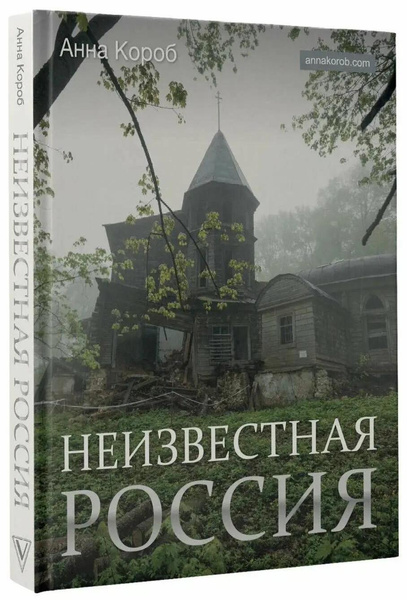 Анна Короб
НЕИЗВЕСТНАЯ РОССИЯ

Анна Короб

annakorob.com

НЕИЗВЕСТНАЯ
РОССИЯ